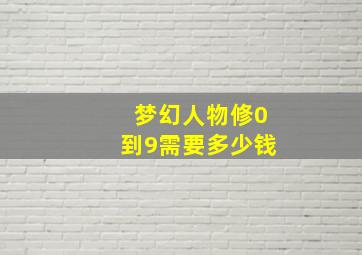 梦幻人物修0到9需要多少钱